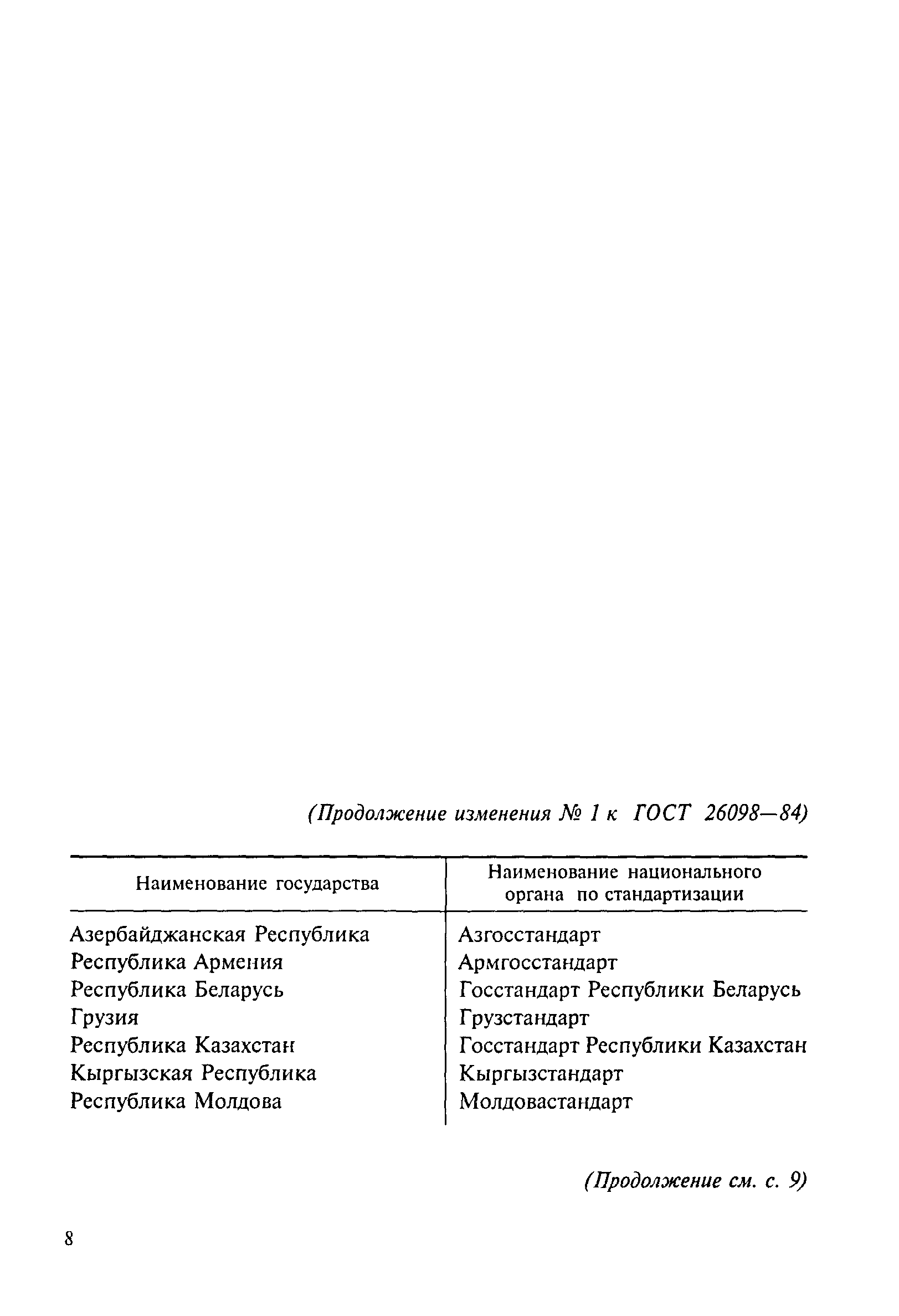 (Продолжение изменения № 1 к ГОСТ 26098—84)

| Наименование государства | Наименование национального органа по стандартизации |
|---|---|
| Азербайджанская Республика | Азгосстандарт |
| Республика Армения | Армгосстандарт |
| Республика Беларусь | Госстандарт Республики Беларусь |
| Грузия | Грузстандарт |
| Республика Казахстан | Госстандарт Республики Казахстан |
| Кыргызская Республика | Кыргызстандарт |
| Республика Молдова | Молдовастандарт |

(Продолжение см. с. 9)

8